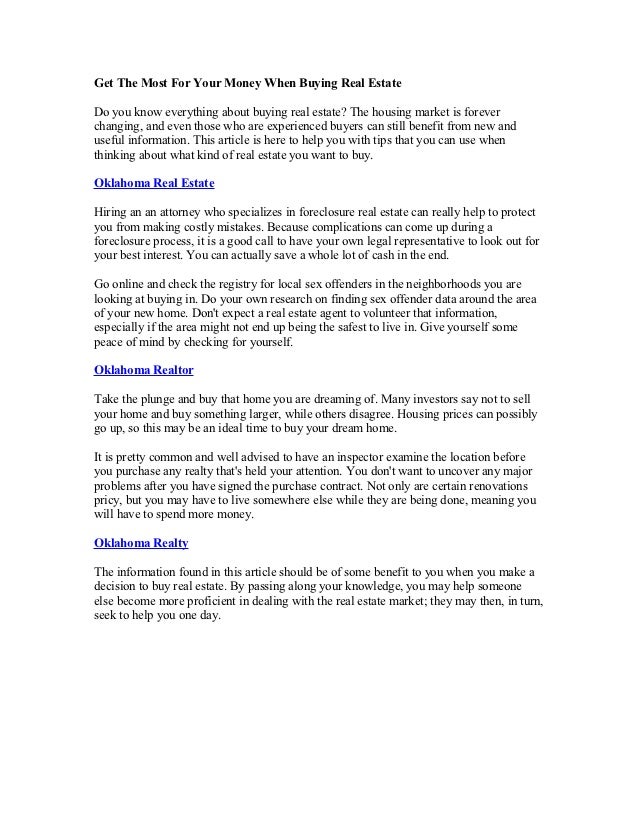 Get The Most For Your Money When Buying Real Estate

Do you know everything about buying real estate? The housing market is forever changing, and even those who are experienced buyers can still benefit from new and useful information. This article is here to help you with tips that you can use when thinking about what kind of real estate you want to buy.

Oklahoma Real Estate

Hiring an an attorney who specializes in foreclosure real estate can really help to protect you from making costly mistakes. Because complications can come up during a foreclosure process, it is a good call to have your own legal representative to look out for your best interest. You can actually save a whole lot of cash in the end.

Go online and check the registry for local sex offenders in the neighborhoods you are looking at buying in. Do your own research on finding sex offender data around the area of your new home. Don't expect a real estate agent to volunteer that information, especially if the area might not end up being the safest to live in. Give yourself some peace of mind by checking for yourself.

Oklahoma Realtor

Take the plunge and buy that home you are dreaming of. Many investors say not to sell your home and buy something larger, while others disagree. Housing prices can possibly go up, so this may be an ideal time to buy your dream home.

It is pretty common and well advised to have an inspector examine the location before you purchase any realty that's held your attention. You don't want to uncover any major problems after you have signed the purchase contract. Not only are certain renovations pricy, but you may have to live somewhere else while they are being done, meaning you will have to spend more money.

Oklahoma Realty

The information found in this article should be of some benefit to you when you make a decision to buy real estate. By passing along your knowledge, you may help someone else become more proficient in dealing with the real estate market; they may then, in turn, seek to help you one day.